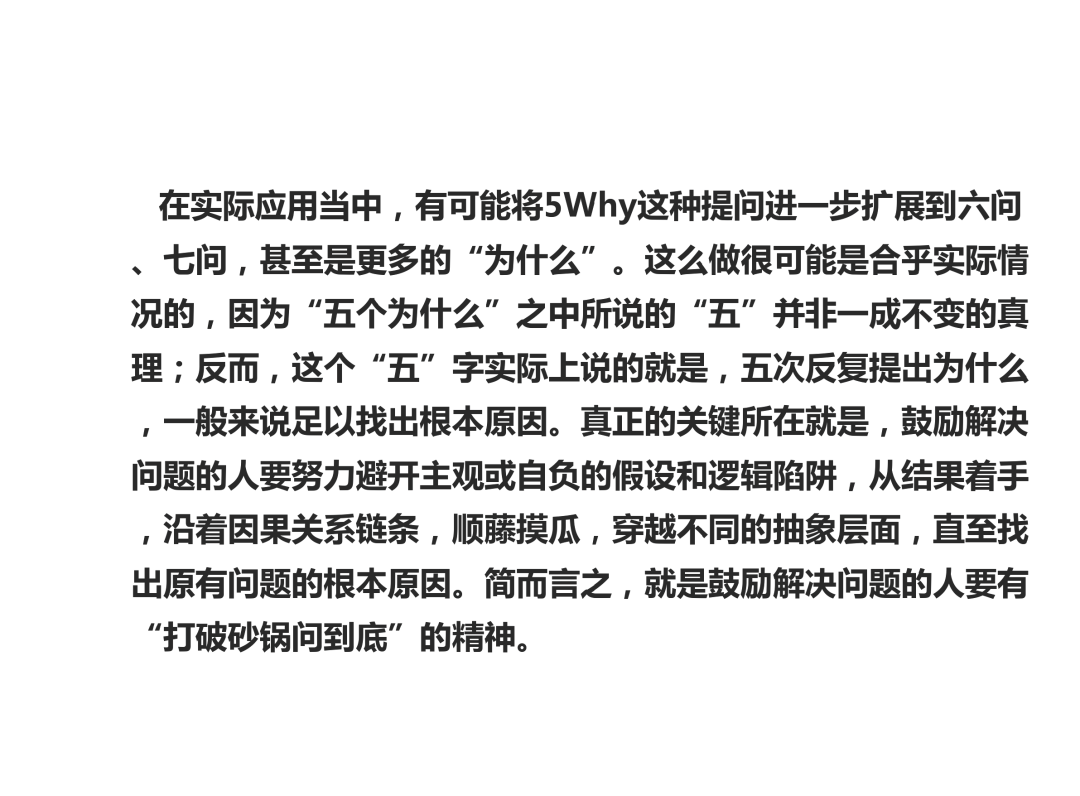 在实际应用当中，有可能将5Why这种提问进一步扩展到六问、七问，甚至是更多的“为什么”。这么做很可能是合乎实际情况的，因为“五个为什么”之中所说的“五”并非一成不变的真理；反而，这个“五”字实际上说的就是，五次反复提出为什么，一般来说足以找出根本原因。真正的关键所在就是，鼓励解决问题的人要努力避开主观或自负的假设和逻辑陷阱，从结果着手，沿着因果关系链条，顺藤摸瓜，穿越不同的抽象层面，直至找出原有问题的根本原因。简而言之，就是鼓励解决问题的人要有“打破砂锅问到底”的精神。